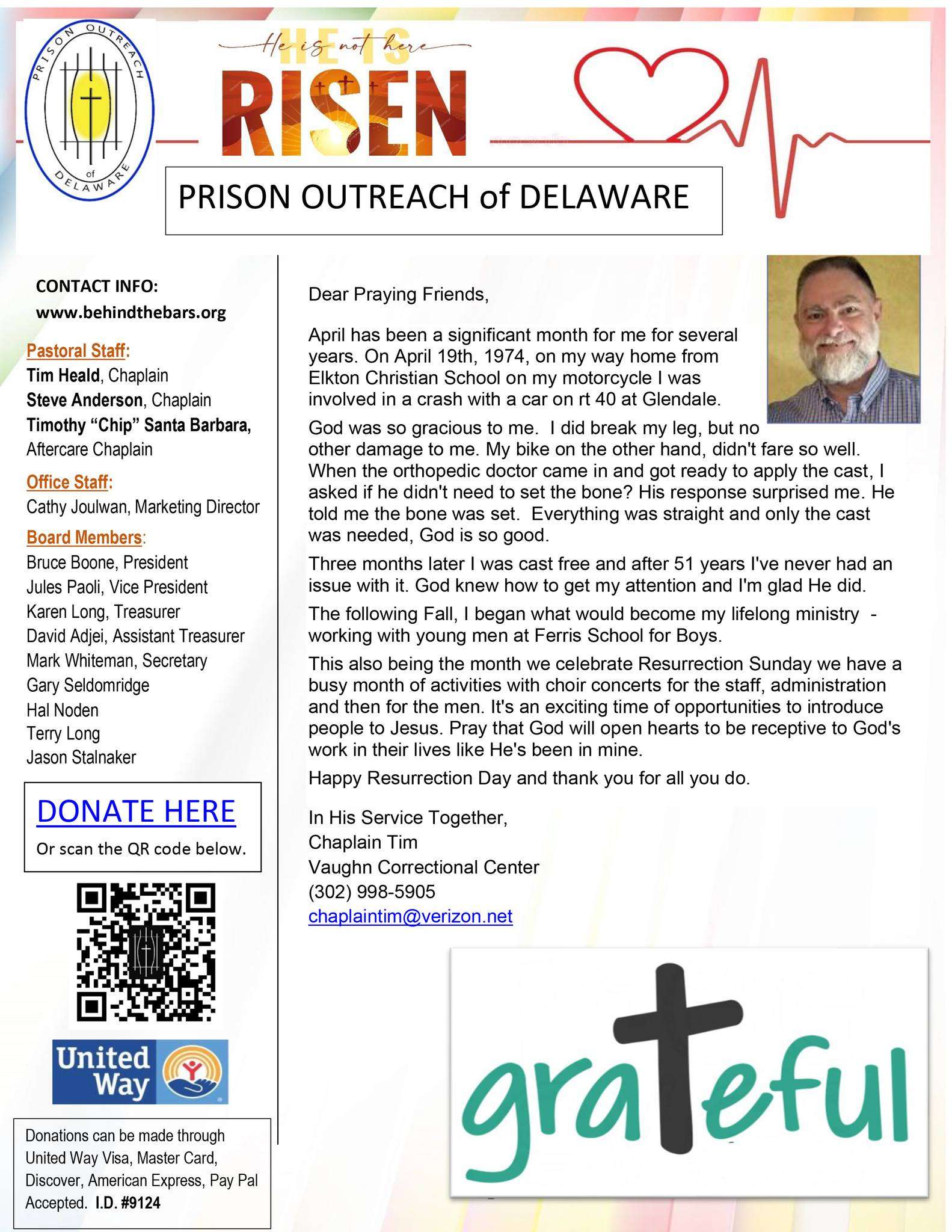 PRISON OUTREACH of DELAWARE

He is not here

HE IS

RISEN

PRISON OUTREACH of DELAWARE

CONTACT INFO:
www.behindthebars.org

Pastoral Staff:
Tim Heald, Chaplain
Steve Anderson, Chaplain
Timothy "Chip" Santa Barbara, Aftercare Chaplain

Office Staff:
Cathy Joulwan, Marketing Director

Board Members:
Bruce Boone, President
Jules Paoli, Vice President
Karen Long, Treasurer
David Adjei, Assistant Treasurer
Mark Whiteman, Secretary
Gary Seldomridge
Hal Noden
Terry Long
Jason Stalnaker

DONATE HERE
Or scan the QR code below.

United Way

Donations can be made through United Way Visa, Master Card, Discover, American Express, Pay Pal Accepted. I.D. #9124

Dear Praying Friends,

April has been a significant month for me for several years. On April 19th, 1974, on my way home from Elkton Christian School on my motorcycle I was involved in a crash with a car on rt 40 at Glendale.

God was so gracious to me. I did break my leg, but no other damage to me. My bike on the other hand, didn't fare so well. When the orthopedic doctor came in and got ready to apply the cast, I asked if he didn't need to set the bone? His response surprised me. He told me the bone was set. Everything was straight and only the cast was needed, God is so good.

Three months later I was cast free and after 51 years I've never had an issue with it. God knew how to get my attention and I'm glad He did.

The following Fall, I began what would become my lifelong ministry - working with young men at Ferris School for Boys.

This also being the month we celebrate Resurrection Sunday we have a busy month of activities with choir concerts for the staff, administration and then for the men. It's an exciting time of opportunities to introduce people to Jesus. Pray that God will open hearts to be receptive to God's work in their lives like He's been in mine.

Happy Resurrection Day and thank you for all you do.

In His Service Together,
Chaplain Tim
Vaughn Correctional Center
(302) 998-5905
chaplaintim@verizon.net

grateful